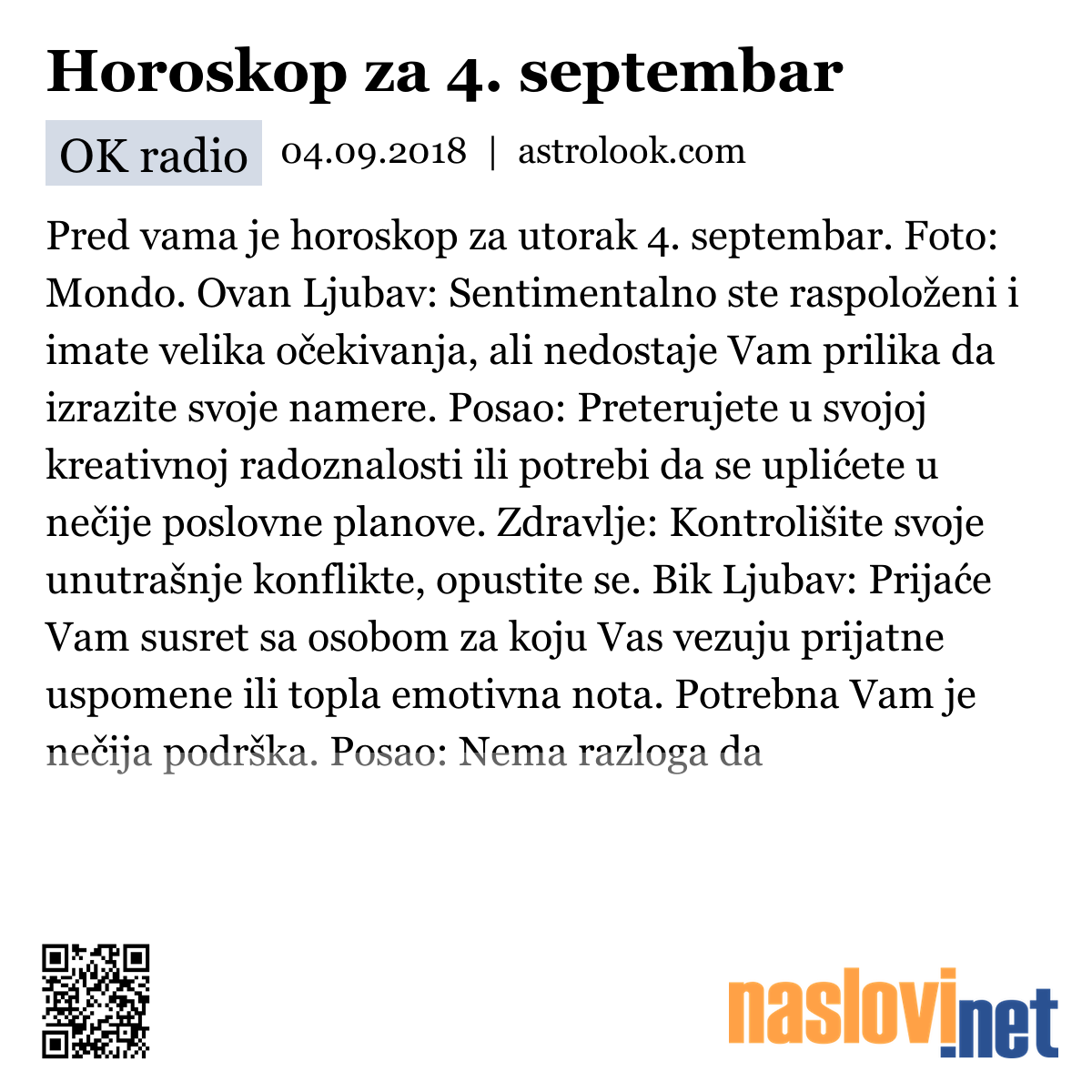 Horoskop za 4. septembar

OK radio 04.09.2018 | astrolook.com

Pred vama je horoskop za utorak 4. septembar. Foto: Mondo. Ovan Ljubav: Sentimentalno ste raspoloženi i imate velika očekivanja, ali nedostaje Vam prilika da izrazite svoje namere. Posao: Preterujete u svojoj kreativnoj radoznalosti ili potrebi da se uplićete u nečije poslovne planove. Zdravlje: Kontrolišite svoje unutrašnje konflikte, opustite se. Bik Ljubav: Prijaće Vam susret sa osobom za koju Vas vezuju prijatne uspomene ili topla emotivna nota. Potrebna Vam je nečija podrška. Posao: Nema razloga da

naslovi.net